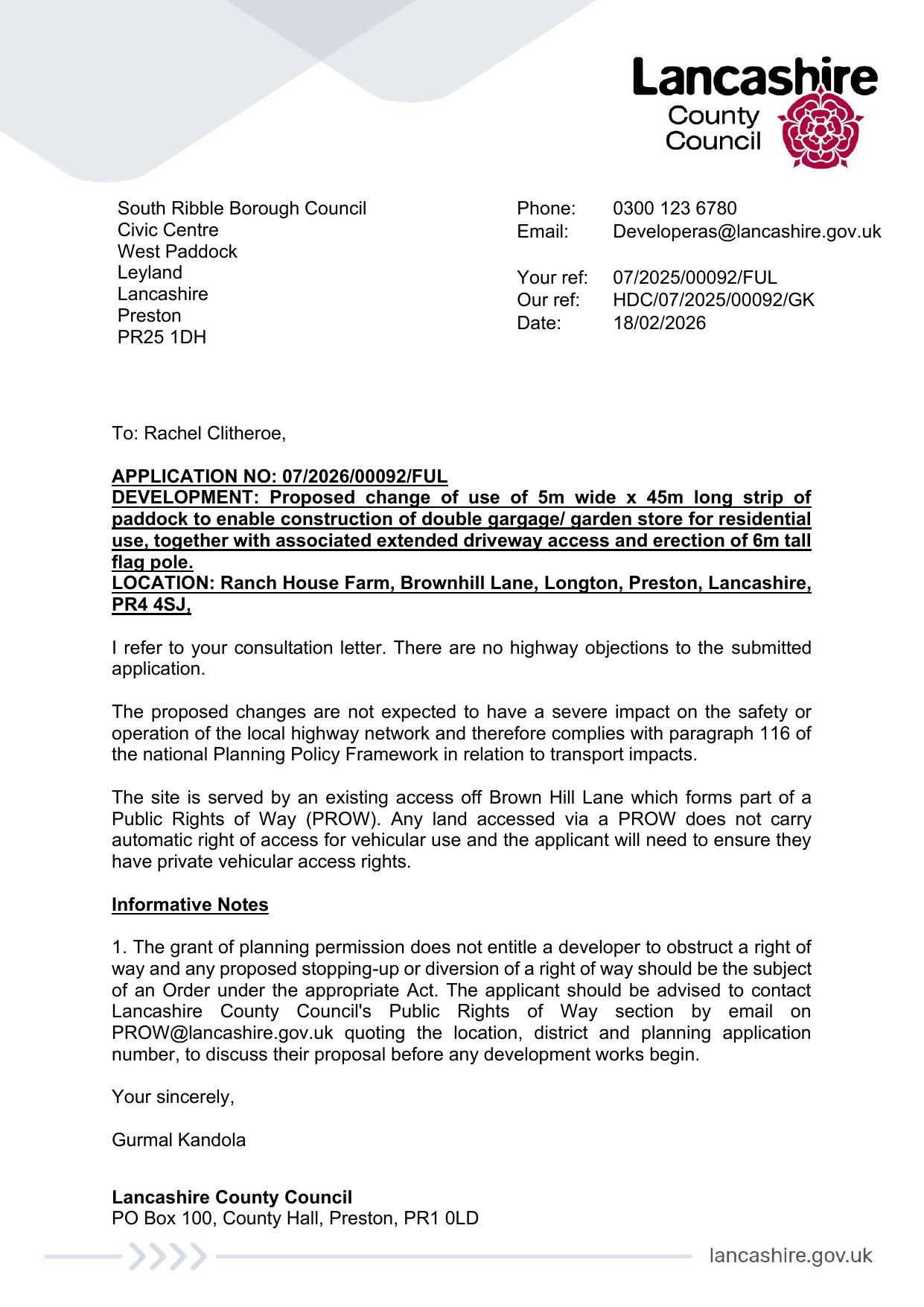 Lancashire County Council

South Ribble Borough Council
Civic Centre
West Paddock
Leyland
Lancashire
Preston
PR25 1DH

Phone: 0300 123 6780
Email: Developeras@lancashire.gov.uk

Your ref: 07/2025/00092/FUL
Our ref: HDC/07/2025/00092/GK
Date: 18/02/2026

To: Rachel Clitheroe,

APPLICATION NO: 07/2026/00092/FUL
DEVELOPMENT: Proposed change of use of 5m wide x 45m long strip of paddock to enable construction of double gargage/ garden store for residential use, together with associated extended driveway access and erection of 6m tall flag pole.
LOCATION: Ranch House Farm, Brownhill Lane, Longton, Preston, Lancashire, PR4 4SJ,

I refer to your consultation letter. There are no highway objections to the submitted application.

The proposed changes are not expected to have a severe impact on the safety or operation of the local highway network and therefore complies with paragraph 116 of the national Planning Policy Framework in relation to transport impacts.

The site is served by an existing access off Brown Hill Lane which forms part of a Public Rights of Way (PROW). Any land accessed via a PROW does not carry automatic right of access for vehicular use and the applicant will need to ensure they have private vehicular access rights.

Informative Notes

1. The grant of planning permission does not entitle a developer to obstruct a right of way and any proposed stopping-up or diversion of a right of way should be the subject of an Order under the appropriate Act. The applicant should be advised to contact Lancashire County Council's Public Rights of Way section by email on PROW@lancashire.gov.uk quoting the location, district and planning application number, to discuss their proposal before any development works begin.

Your sincerely,

Gurmal Kandola

Lancashire County Council
PO Box 100, County Hall, Preston, PR1 0LD

lancashire.gov.uk